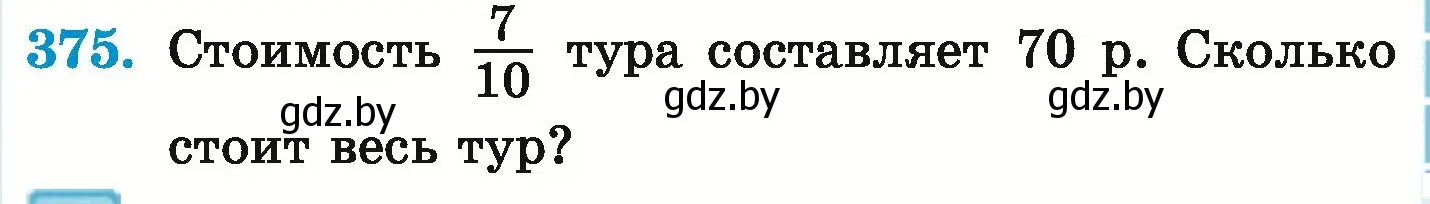 375. Стоимость $\frac{7}{10}$ тура составляет 70 р. Сколько стоит весь тур?

gdz.by gdz.by gdz.by